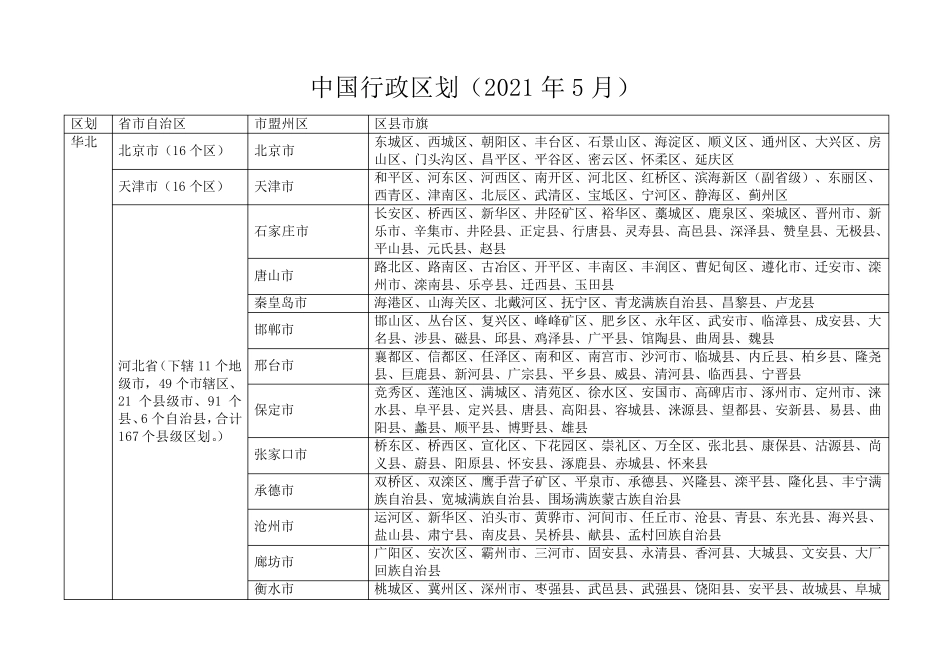 中国行政区划（2021 年 5 月）

| 区划 | 省市自治区 | 市盟州区 | 区县市旗 |
|---|---|---|---|
| 华北 | 北京市（16 个区） | 北京市 | 东城区、西城区、朝阳区、丰台区、石景山区、海淀区、顺义区、通州区、大兴区、房山区、门头沟区、昌平区、平谷区、密云区、怀柔区、延庆区 |
| | 天津市（16 个区） | 天津市 | 和平区、河东区、河西区、南开区、河北区、红桥区、滨海新区（副省级）、东丽区、西青区、津南区、北辰区、武清区、宝坻区、宁河区、静海区、蓟州区 |
| | 河北省（下辖 11 个地级市，49 个市辖区、21 个县级市、91 个县、6 个自治县，合计 167 个县级区划。） | 石家庄市 | 长安区、桥西区、新华区、井陉矿区、裕华区、藁城区、鹿泉区、栾城区、晋州市、新乐市、辛集市、井陉县、正定县、行唐县、灵寿县、高邑县、深泽县、赞皇县、无极县、平山县、元氏县、赵县 |
| | | 唐山市 | 路北区、路南区、古冶区、开平区、丰南区、丰润区、曹妃甸区、遵化市、迁安市、滦州市、滦南县、乐亭县、迁西县、玉田县 |
| | | 秦皇岛市 | 海港区、山海关区、北戴河区、抚宁区、青龙满族自治县、昌黎县、卢龙县 |
| | | 邯郸市 | 邯山区、丛台区、复兴区、峰峰矿区、肥乡区、永年区、武安市、临漳县、成安县、大名县、涉县、磁县、邱县、鸡泽县、广平县、馆陶县、曲周县、魏县 |
| | | 邢台市 | 襄都区、信都区、任泽区、南和区、南宫市、沙河市、临城县、内丘县、柏乡县、隆尧县、巨鹿县、新河县、广宗县、平乡县、威县、清河县、临西县、宁晋县 |
| | | 保定市 | 竞秀区、莲池区、满城区、清苑区、徐水区、安国市、高碑店市、涿州市、定州市、涞水县、阜平县、定兴县、唐县、高阳县、容城县、涞源县、望都县、安新县、易县、曲阳县、蠡县、顺平县、博野县、雄县 |
| | | 张家口市 | 桥东区、桥西区、宣化区、下花园区、崇礼区、万全区、张北县、康保县、沽源县、尚义县、蔚县、阳原县、怀安县、涿鹿县、赤城县、怀来县 |
| | | 承德市 | 双桥区、双滦区、鹰手营子矿区、平泉市、承德县、兴隆县、滦平县、隆化县、丰宁满族自治县、宽城满族自治县、围场满族蒙古族自治县 |
| | | 沧州市 | 运河区、新华区、泊头市、黄骅市、河间市、任丘市、沧县、青县、东光县、海兴县、盐山县、肃宁县、南皮县、吴桥县、献县、孟村回族自治县 |
| | | 廊坊市 | 广阳区、安次区、霸州市、三河市、固安县、永清县、香河县、大城县、文安县、大厂回族自治县 |
| | | 衡水市 | 桃城区、冀州区、深州市、枣强县、武邑县、武强县、饶阳县、安平县、故城县、阜城 |